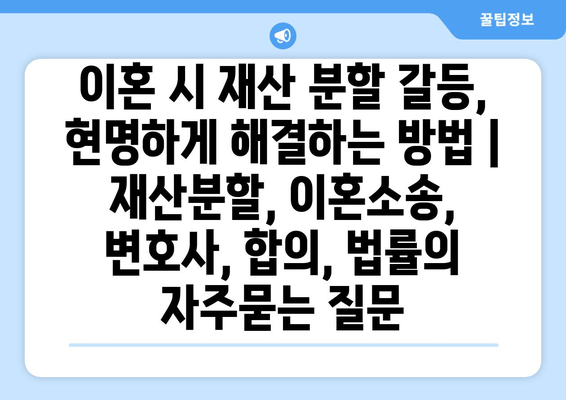 꿀팁정보

이혼 시 재산 분할 갈등, 현명하게 해결하는 방법 | 재산분할, 이혼소송, 변호사, 합의, 법률의 자주묻는 질문